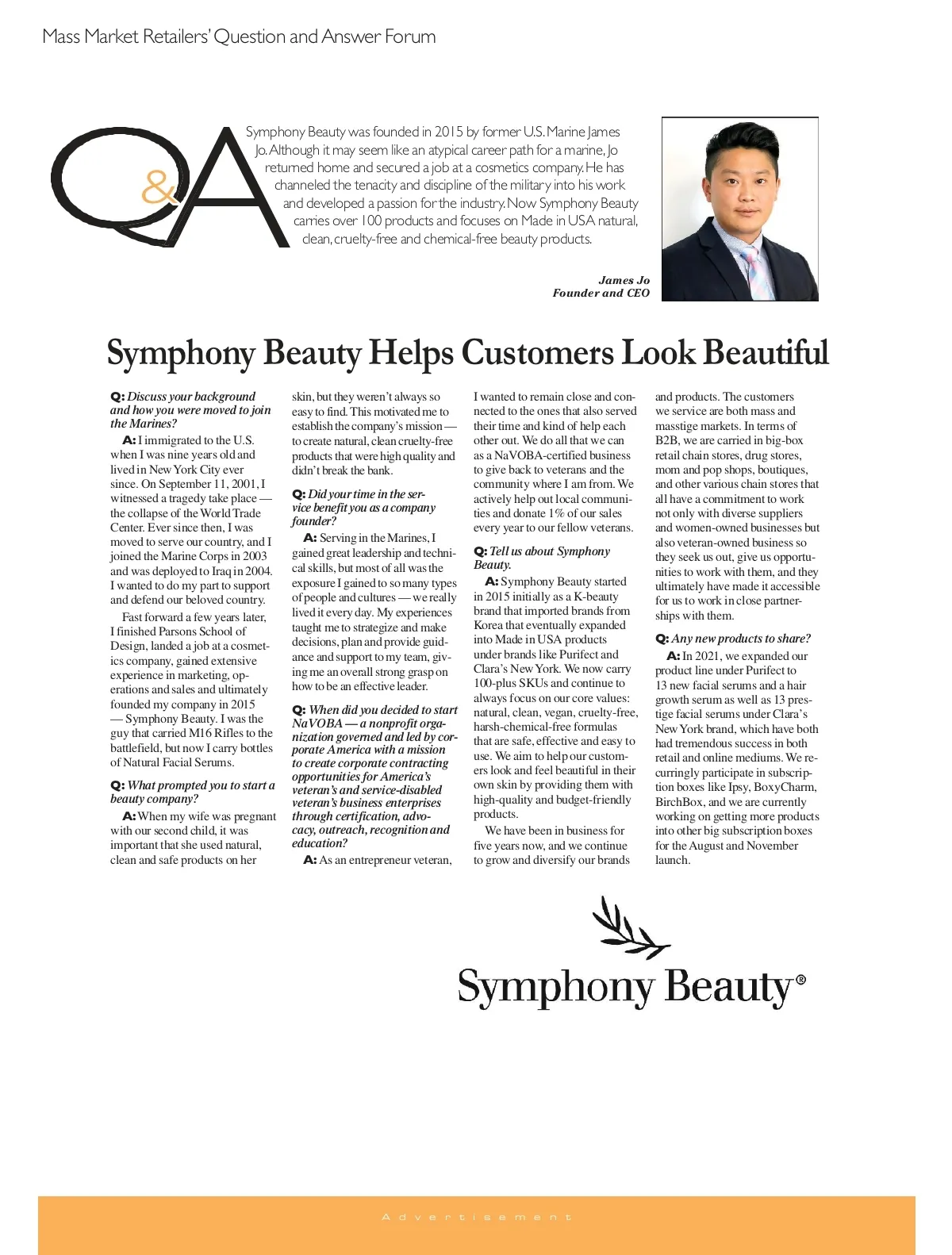 Mass Market Retailers' Question and Answer Forum

Q&A

Symphony Beauty was founded in 2015 by former U.S. Marine James Jo. Although it may seem like an atypical career path for a marine, Jo returned home and secured a job at a cosmetics company. He has channeled the tenacity and discipline of the military into his work and developed a passion for the industry. Now Symphony Beauty carries over 100 products and focuses on Made in USA natural, clean, cruelty-free and chemical-free beauty products.

James Jo
Founder and CEO

Symphony Beauty Helps Customers Look Beautiful

Q: Discuss your background and how you were moved to join the Marines?

A: I immigrated to the U.S. when I was nine years old and lived in New York City ever since. On September 11, 2001, I witnessed a tragedy take place — the collapse of the World Trade Center. Ever since then, I was moved to serve our country, and I joined the Marine Corps in 2003 and was deployed to Iraq in 2004. I wanted to do my part to support and defend our beloved country.

Fast forward a few years later, I finished Parsons School of Design, landed a job at a cosmetics company, gained extensive experience in marketing, operations and sales and ultimately founded my company in 2015 — Symphony Beauty. I was the guy that carried M16 Rifles to the battlefield, but now I carry bottles of Natural Facial Serums.

Q: What prompted you to start a beauty company?

A: When my wife was pregnant with our second child, it was important that she used natural, clean and safe products on her skin, but they weren't always so easy to find. This motivated me to establish the company's mission — to create natural, clean cruelty-free products that were high quality and didn't break the bank.

Q: Did your time in the service benefit you as a company founder?

A: Serving in the Marines, I gained great leadership and technical skills, but most of all was the exposure I gained to so many types of people and cultures — we really lived it every day. My experiences taught me to strategize and make decisions, plan and provide guidance and support to my team, giving me an overall strong grasp on how to be an effective leader.

Q: When did you decided to start NaVOBA — a nonprofit organization governed and led by corporate America with a mission to create corporate contracting opportunities for America's veteran's and service-disabled veteran's business enterprises through certification, advocacy, outreach, recognition and education?

A: As an entrepreneur veteran, I wanted to remain close and connected to the ones that also served their time and kind of help each other out. We do all that we can as a NaVOBA-certified business to give back to veterans and the community where I am from. We actively help out local communities and donate 1% of our sales every year to our fellow veterans.

Q: Tell us about Symphony Beauty.

A: Symphony Beauty started in 2015 initially as a K-beauty brand that imported brands from Korea that eventually expanded into Made in USA products under brands like Purifect and Clara's New York. We now carry 100-plus SKUs and continue to always focus on our core values: natural, clean, vegan, cruelty-free, harsh-chemical-free formulas that are safe, effective and easy to use. We aim to help our customers look and feel beautiful in their own skin by providing them with high-quality and budget-friendly products.

We have been in business for five years now, and we continue to grow and diversify our brands and products. The customers we service are both mass and masstige markets. In terms of B2B, we are carried in big-box retail chain stores, drug stores, mom and pop shops, boutiques, and other various chain stores that all have a commitment to work not only with diverse suppliers and women-owned businesses but also veteran-owned business so they seek us out, give us opportunities to work with them, and they ultimately have made it accessible for us to work in close partnerships with them.

Q: Any new products to share?

A: In 2021, we expanded our product line under Purifect to 13 new facial serums and a hair growth serum as well as 13 prestige facial serums under Clara's New York brand, which have both had tremendous success in both retail and online mediums. We recurringly participate in subscription boxes like Ipsy, BoxyCharm, BirchBox, and we are currently working on getting more products into other big subscription boxes for the August and November launch.

Symphony Beauty®

Advertisement